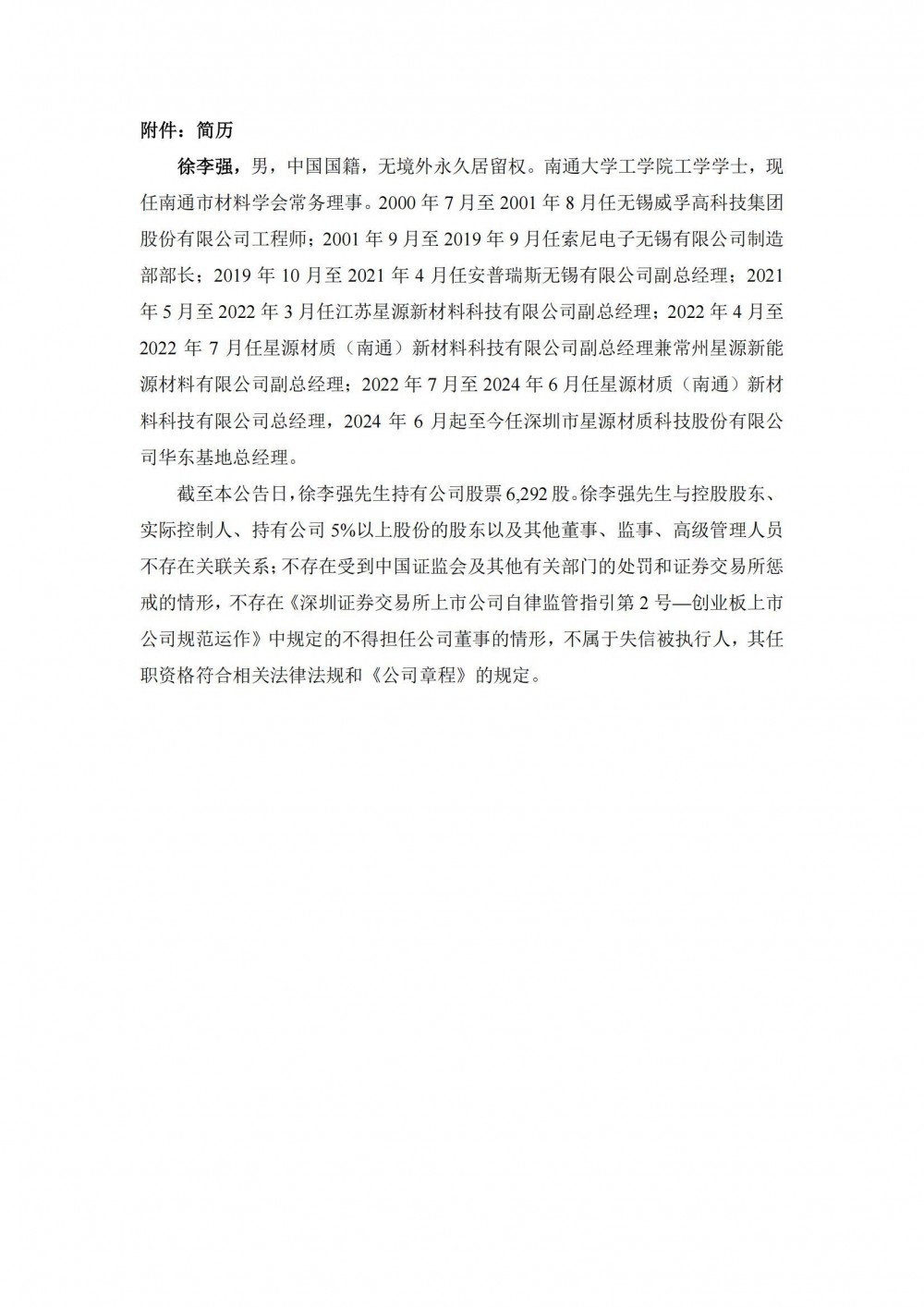 附件：简历

徐李强，男，中国国籍，无境外永久居留权。南通大学工学院工学学士，现任南通市材料学会常务理事。2000 年 7 月至 2001 年 8 月任无锡威孚高科技集团股份有限公司工程师；2001 年 9 月至 2019 年 9 月任索尼电子无锡有限公司制造部部长；2019 年 10 月至 2021 年 4 月任安普瑞斯无锡有限公司副总经理；2021 年 5 月至 2022 年 3 月任江苏星源新材料科技有限公司副总经理；2022 年 4 月至 2022 年 7 月任星源材质（南通）新材料科技有限公司副总经理兼常州星源新能源材料有限公司副总经理；2022 年 7 月至 2024 年 6 月任星源材质（南通）新材料科技有限公司总经理，2024 年 6 月起至今任深圳市星源材质科技股份有限公司华东基地总经理。

截至本公告日，徐李强先生持有公司股票 6,292 股。徐李强先生与控股股东、实际控制人、持有公司 5%以上股份的股东以及其他董事、监事、高级管理人员不存在关联关系；不存在受到中国证监会及其他有关部门的处罚和证券交易所惩戒的情形，不存在《深圳证券交易所上市公司自律监管指引第 2 号—创业板上市公司规范运作》中规定的不得担任公司董事的情形，不属于失信被执行人，其任职资格符合相关法律法规和《公司章程》的规定。